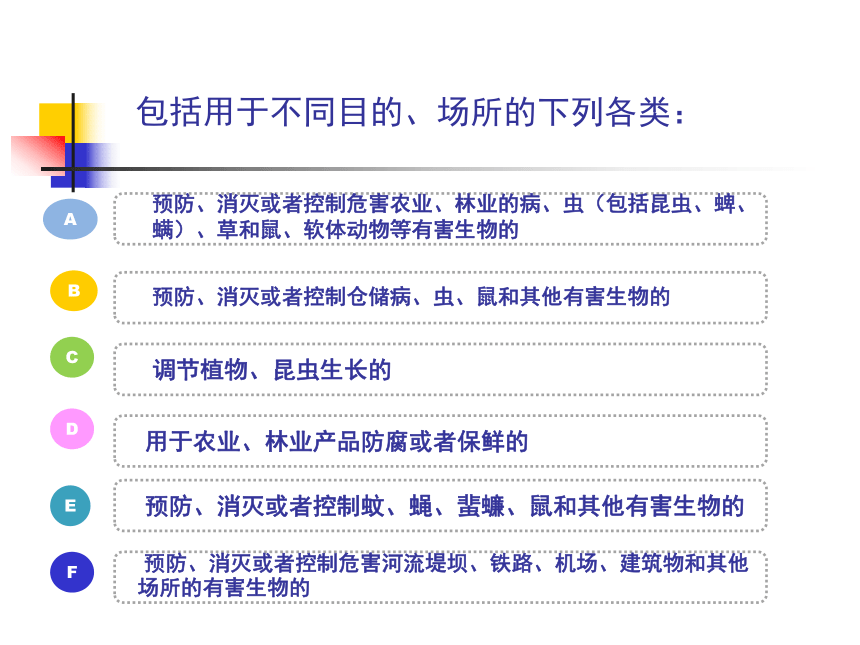 包括用于不同目的、场所的下列各类：

A
预防、消灭或者控制危害农业、林业的病、虫（包括昆虫、蜱、螨）、草和鼠、软体动物等有害生物的

B
预防、消灭或者控制仓储病、虫、鼠和其他有害生物的

C
调节植物、昆虫生长的

D
用于农业、林业产品防腐或者保鲜的

E
预防、消灭或者控制蚊、蝇、蜚蠊、鼠和其他有害生物的

F
预防、消灭或者控制危害河流堤坝、铁路、机场、建筑物和其他场所的有害生物的